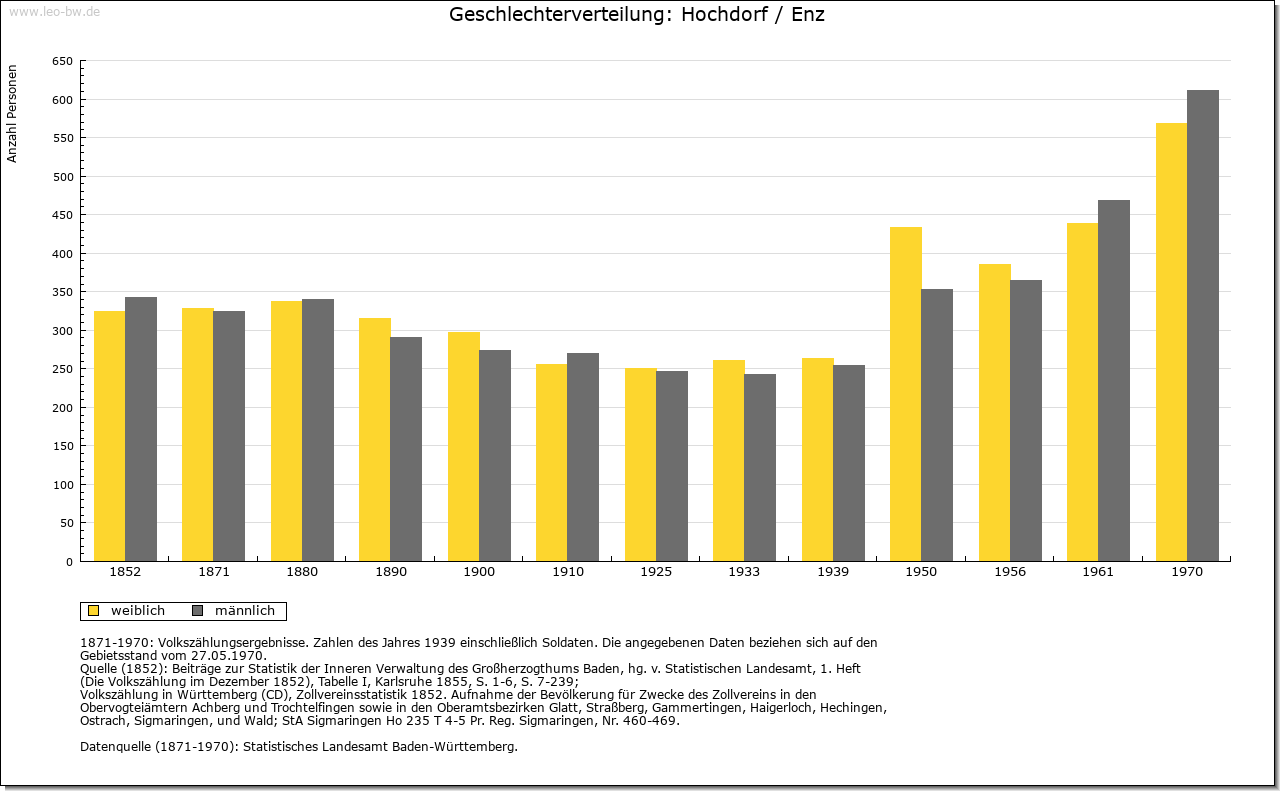 www.leo-bw.de

Geschlechterverteilung: Hochdorf / Enz

Anzahl Personen

650
600
550
500
450
400
350
300
250
200
150
100
50
0

1852 1871 1880 1890 1900 1910 1925 1933 1939 1950 1956 1961 1970

weiblich männlich

1871-1970: Volkszählungsergebnisse. Zahlen des Jahres 1939 einschließlich Soldaten. Die angegebenen Daten beziehen sich auf den Gebietsstand vom 27.05.1970.
Quelle (1852): Beiträge zur Statistik der Inneren Verwaltung des Großherzogthums Baden, hg. v. Statistischen Landesamt, 1. Heft (Die Volkszählung im Dezember 1852), Tabelle I, Karlsruhe 1855, S. 1-6, S. 7-239;
Volkszählung in Württemberg (CD), Zollvereinsstatistik 1852. Aufnahme der Bevölkerung für Zwecke des Zollvereins in den Obervogteiämtern Achberg und Trochtelfingen sowie in den Oberamtsbezirken Glatt, Straßberg, Gammertingen, Haigerloch, Hechingen, Ostrach, Sigmaringen, und Wald; StA Sigmaringen Ho 235 T 4-5 Pr. Reg. Sigmaringen, Nr. 460-469.

Datenquelle (1871-1970): Statistisches Landesamt Baden-Württemberg.